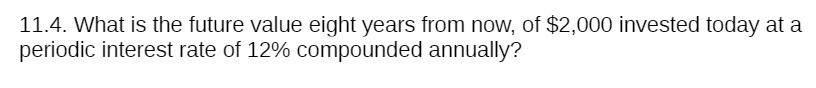 11.4. What is the future value eight years from now, of \$2,000 invested today at a periodic interest rate of 12% compounded annually?